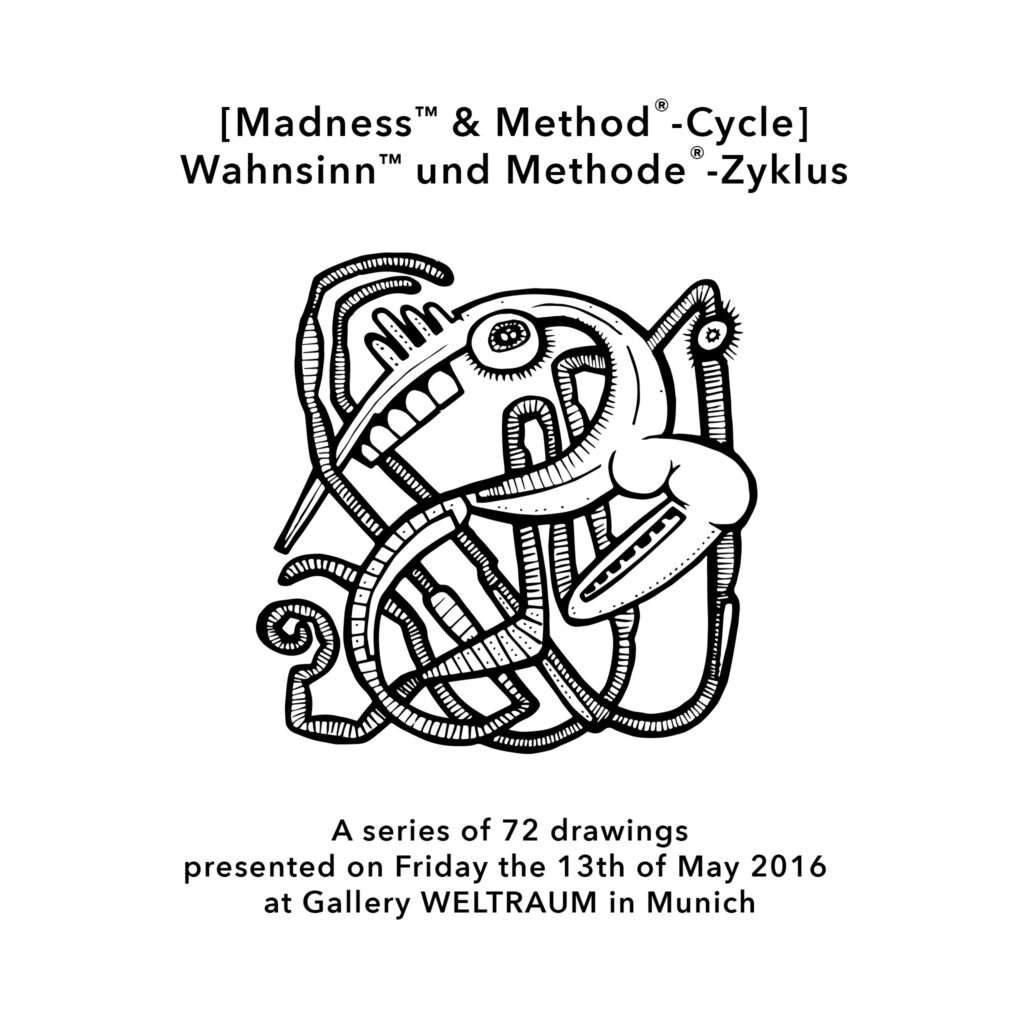 [Madness™ & Method®-Cycle]
Wahnsinn™ und Methode®-Zyklus

A series of 72 drawings
presented on Friday the 13th of May 2016
at Gallery WELTRAUM in Munich